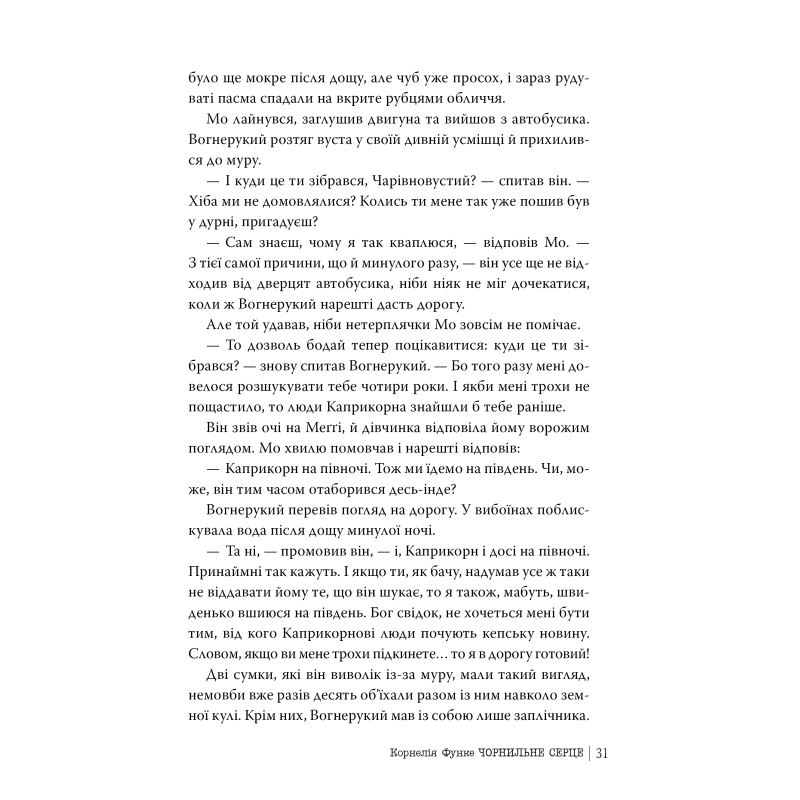 було ще мокре після дощу, але чуб уже просох, і зараз рудуваті пасма спадали на вкрите рубцями обличчя.

Мо лайнувся, заглушив двигуна та вийшов з автобусика. Вогнерукий розтяг вуста у своїй дивній усмішці й прихилився до муру.

— І куди це ти зібрався, Чарівновустий? — спитав він. — Хіба ми не домовлялися? Колись ти мене так уже пошив був у дурні, пригадуєш?

— Сам знаєш, чому я так кваплюся, — відповів Мо. — З тієї самої причини, що й минулого разу, — він усе ще не відходив від дверцят автобусика, ніби ніяк не міг дочекатися, коли ж Вогнерукий нарешті дасть дорогу.

Але той удавав, ніби нетерплячки Мо зовсім не помічає.

— То дозволь бодай тепер поцікавитися: куди це ти зібрався? — знову спитав Вогнерукий. — Бо того разу мені довелося розшукувати тебе чотири роки. І якби мені трохи не пощастило, то люди Каприкорна знайшли б тебе раніше.

Він звів очі на Меґґі, й дівчинка відповіла йому ворожим поглядом. Мо хвилю помовчав і нарешті відповів:

— Каприкорн на півночі. Тож ми їдемо на південь. Чи, може, він тим часом отаборився десь-інде?

Вогнерукий перевів погляд на дорогу. У вибоїнах поблискувала вода після дощу минулої ночі.

— Та ні, — промовив він, — і, Каприкорн і досі на півночі. Принаймні так кажуть. І якщо ти, як бачу, надумав усе ж таки не віддавати йому те, що він шукає, то я також, мабуть, швиденько вшиюся на південь. Бог свідок, не хочеться мені бути тим, від кого Каприкорнові люди почують кепську новину. Словом, якщо ви мене трохи підкинете… то я в дорогу готовий!

Дві сумки, які він виволік із-за муру, мали такий вигляд, немовби вже разів десять об'їхали разом із ним навколо земної кулі. Крім них, Вогнерукий мав із собою лише заплічника.

Корнелія Функе ЧОРНИЛЬНЕ СЕРЦЕ | 31